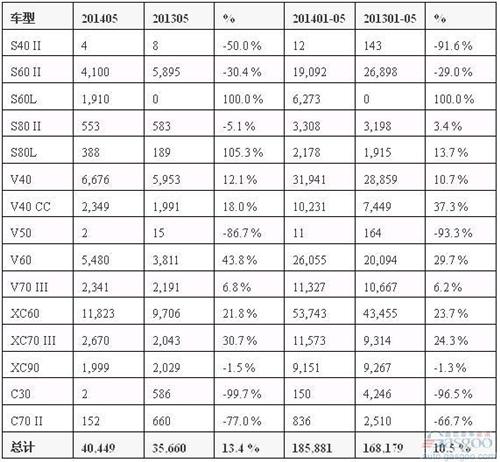 | 车型 | 201405 | 201305 | % | 201401-05 | 201301-05 | % |
|---|---|---|---|---|---|---|
| S40 II | 4 | 8 | -50.0% | 12 | 143 | -91.6% |
| S60 II | 4,100 | 5,895 | -30.4% | 19,092 | 26,898 | -29.0% |
| S60L | 1,910 | 0 | 100.0% | 6,273 | 0 | 100.0% |
| S80 II | 553 | 583 | -5.1% | 3,308 | 3,198 | 3.4% |
| S80L | 388 | 189 | 105.3% | 2,178 | 1,915 | 13.7% |
| V40 | 6,676 | 5,953 | 12.1% | 31,941 | 28,859 | 10.7% |
| V40 CC | 2,349 | 1,991 | 18.0% | 10,231 | 7,449 | 37.3% |
| V50 | 2 | 15 | -86.7% | 11 | 164 | -93.3% |
| V60 | 5,480 | 3,811 | 43.8% | 26,055 | 20,094 | 29.7% |
| V70 III | 2,341 | 2,191 | 6.8% | 11,327 | 10,667 | 6.2% |
| XC60 | 11,823 | 9,706 | 21.8% | 53,743 | 43,455 | 23.7% |
| XC70 III | 2,670 | 2,043 | 30.7% | 11,573 | 9,314 | 24.3% |
| XC90 | 1,999 | 2,029 | -1.5% | 9,151 | 9,267 | -1.3% |
| C30 | 2 | 586 | -99.7% | 150 | 4,246 | -96.5% |
| C70 II | 152 | 660 | -77.0% | 836 | 2,510 | -66.7% |
| 总计 | 40,449 | 35,660 | 13.4% | 185,881 | 168,179 | 10.5% |

gasgoo
auto.gasgoo.com